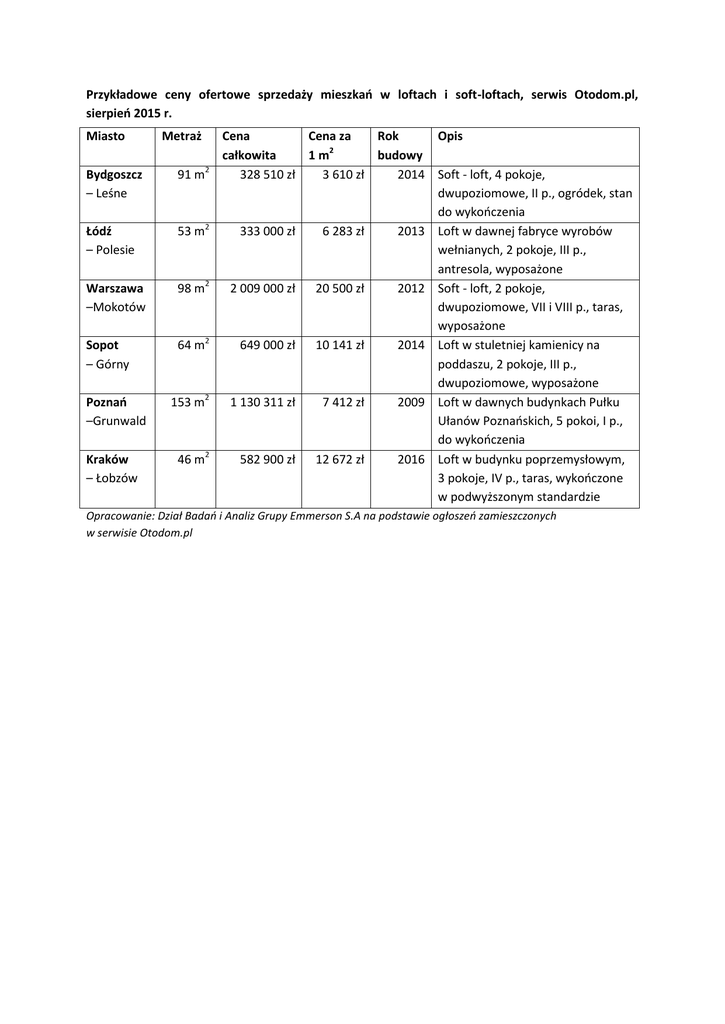 Przykładowe ceny ofertowe sprzedaży mieszkań w loftach i soft-loftach, serwis Otodom.pl, sierpień 2015 r.

| Miasto | Metraż | Cena całkowita | Cena za 1 $m^2$ | Rok budowy | Opis |
|---|---|---|---|---|---|
| Bydgoszcz – Leśne | 91 $m^2$ | 328 510 zł | 3 610 zł | 2014 | Soft - loft, 4 pokoje, dwupoziomowe, II p., ogródek, stan do wykończenia |
| Łódź – Polesie | 53 $m^2$ | 333 000 zł | 6 283 zł | 2013 | Loft w dawnej fabryce wyrobów wełnianych, 2 pokoje, III p., antresola, wyposażone |
| Warszawa –Mokotów | 98 $m^2$ | 2 009 000 zł | 20 500 zł | 2012 | Soft - loft, 2 pokoje, dwupoziomowe, VII i VIII p., taras, wyposażone |
| Sopot – Górny | 64 $m^2$ | 649 000 zł | 10 141 zł | 2014 | Loft w stuletniej kamienicy na poddaszu, 2 pokoje, III p., dwupoziomowe, wyposażone |
| Poznań –Grunwald | 153 $m^2$ | 1 130 311 zł | 7 412 zł | 2009 | Loft w dawnych budynkach Pułku Ułanów Poznańskich, 5 pokoi, I p., do wykończenia |
| Kraków – Łobzów | 46 $m^2$ | 582 900 zł | 12 672 zł | 2016 | Loft w budynku poprzemysłowym, 3 pokoje, IV p., taras, wykończone w podwyższonym standardzie |

Opracowanie: Dział Badań i Analiz Grupy Emmerson S.A na podstawie ogłoszeń zamieszczonych w serwisie Otodom.pl